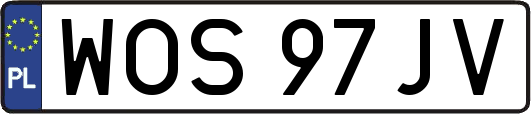 PL

WOS 97JV